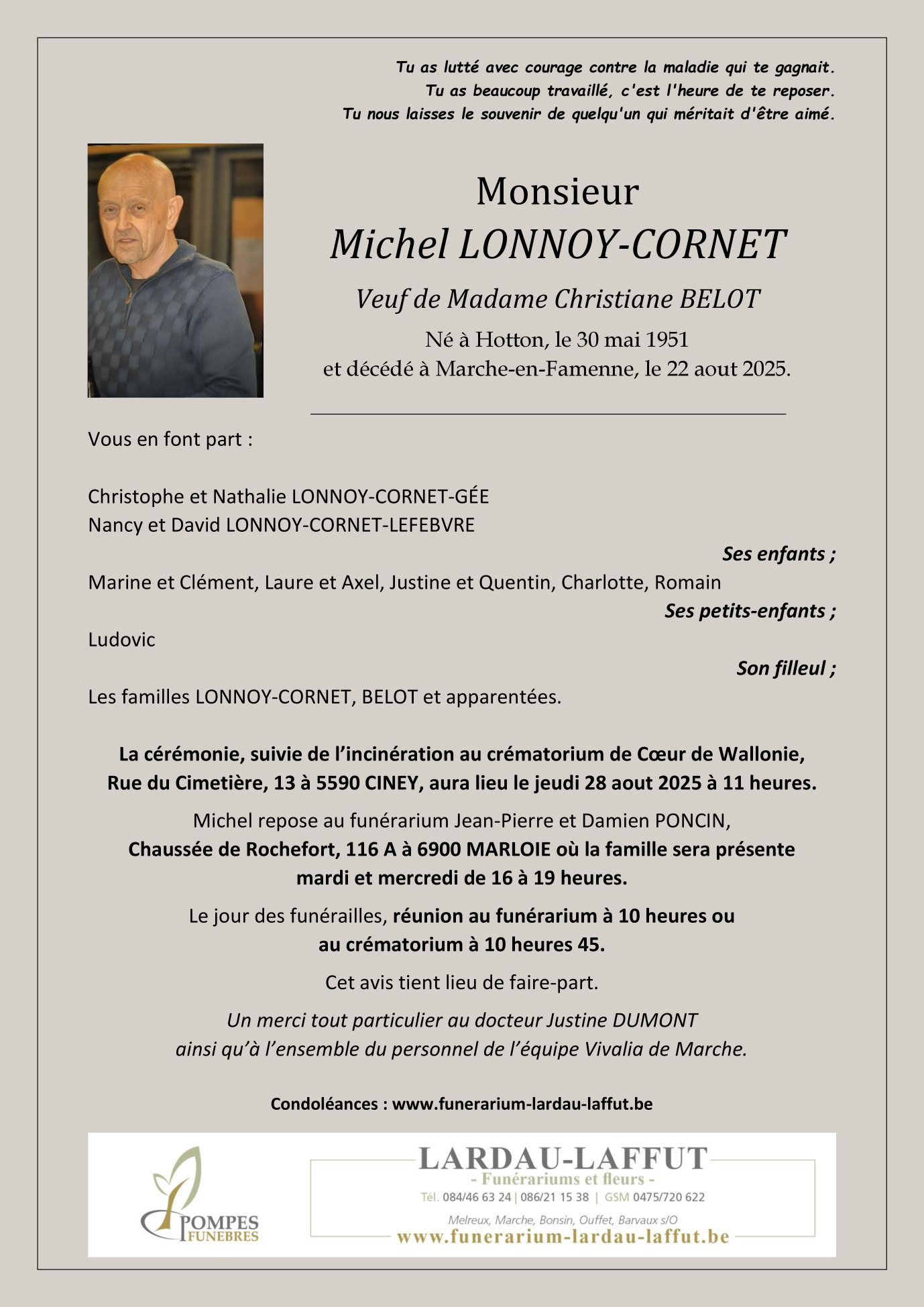 Tu as lutté avec courage contre la maladie qui te gagnait.
Tu as beaucoup travaillé, c'est l'heure de te reposer.
Tu nous laisses le souvenir de quelqu'un qui méritait d'être aimé.

Monsieur
Michel LONNOY-CORNET

Veuf de Madame Christiane BELOT

Né à Hotton, le 30 mai 1951
et décédé à Marche-en-Famenne, le 22 aout 2025.

Vous en font part :

Christophe et Nathalie LONNOY-CORNET-GÉE
Nancy et David LONNOY-CORNET-LEFEBVRE

Ses enfants ;

Marine et Clément, Laure et Axel, Justine et Quentin, Charlotte, Romain

Ses petits-enfants ;

Ludovic

Son filleul ;

Les familles LONNOY-CORNET, BELOT et apparentées.

La cérémonie, suivie de l'incinération au crématorium de Cœur de Wallonie, Rue du Cimetière, 13 à 5590 CINEY, aura lieu le jeudi 28 aout 2025 à 11 heures.

Michel repose au funérarium Jean-Pierre et Damien PONCIN, Chaussée de Rochefort, 116 A à 6900 MARLOIE où la famille sera présente mardi et mercredi de 16 à 19 heures.

Le jour des funérailles, réunion au funérarium à 10 heures ou au crématorium à 10 heures 45.

Cet avis tient lieu de faire-part.

Un merci tout particulier au docteur Justine DUMONT ainsi qu'à l'ensemble du personnel de l'équipe Vivalia de Marche.

Condoléances : www.funerarium-lardau-laffut.be

POMPES FUNEBRES

LARDAU-LAFFUT
- Funérariums et fleurs -
Tél. 084/46 63 24 | 086/21 15 38 | GSM 0475/720 622
Melreux, Marche, Bonsin, Ouffet, Barvaux s/O
www.funerarium-lardau-laffut.be